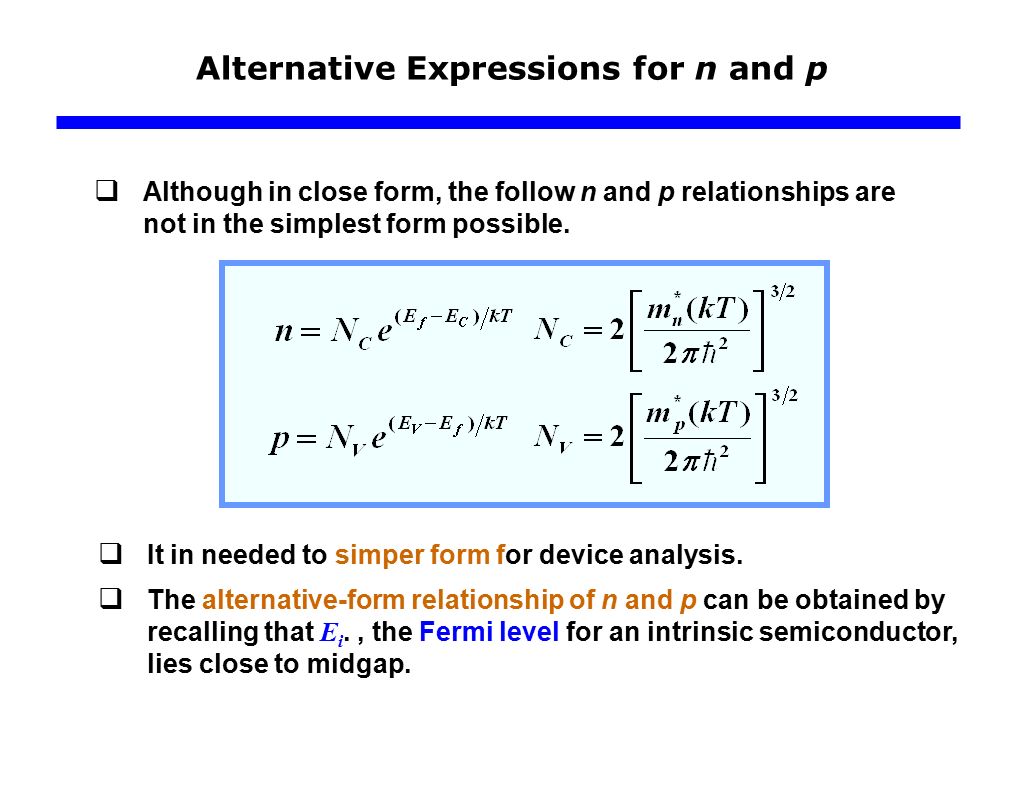 Alternative Expressions for n and p

❑ Although in close form, the follow n and p relationships are not in the simplest form possible.

$n = N_C e^{(E_f - E_C)/kT}$ $N_C = 2\left[\frac{m_n^*(kT)}{2\pi\hbar^2}\right]^{3/2}$

$p = N_V e^{(E_V - E_f)/kT}$ $N_V = 2\left[\frac{m_p^*(kT)}{2\pi\hbar^2}\right]^{3/2}$

❑ It in needed to simper form for device analysis.

❑ The alternative-form relationship of n and p can be obtained by recalling that $E_i$. , the Fermi level for an intrinsic semiconductor, lies close to midgap.